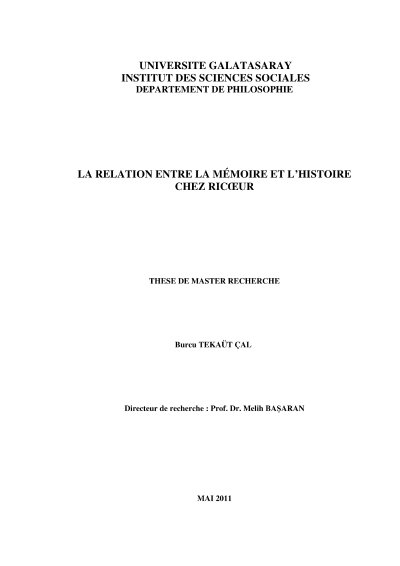 UNIVERSITE GALATASARAY
INSTITUT DES SCIENCES SOCIALES
DEPARTEMENT DE PHILOSOPHIE

LA RELATION ENTRE LA MÉMOIRE ET L'HISTOIRE CHEZ RICŒUR

THESE DE MASTER RECHERCHE

Burcu TEKAÜT ÇAL

Directeur de recherche : Prof. Dr. Melih BAŞARAN

MAI 2011